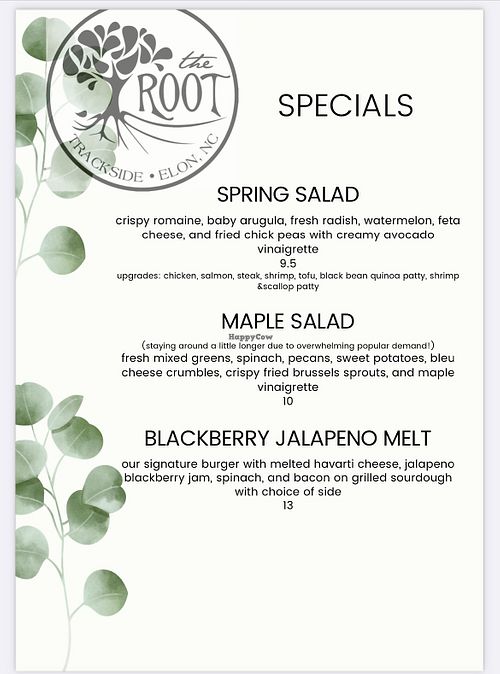 the ROOT
TRACKSIDE • ELON, NC

SPECIALS

SPRING SALAD

crispy romaine, baby arugula, fresh radish, watermelon, feta cheese, and fried chick peas with creamy avocado vinaigrette
9.5
upgrades: chicken, salmon, steak, shrimp, tofu, black bean quinoa patty, shrimp &scallop patty

MAPLE SALAD

HappyCow
(staying around a little longer due to overwhelming popular demand!)
fresh mixed greens, spinach, pecans, sweet potatoes, bleu cheese crumbles, crispy fried brussels sprouts, and maple vinaigrette
10

BLACKBERRY JALAPENO MELT

our signature burger with melted havarti cheese, jalapeno blackberry jam, spinach, and bacon on grilled sourdough with choice of side
13